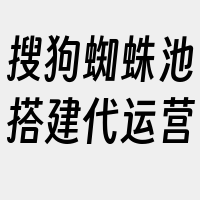 搜狗蜘蛛池
搭建代运营